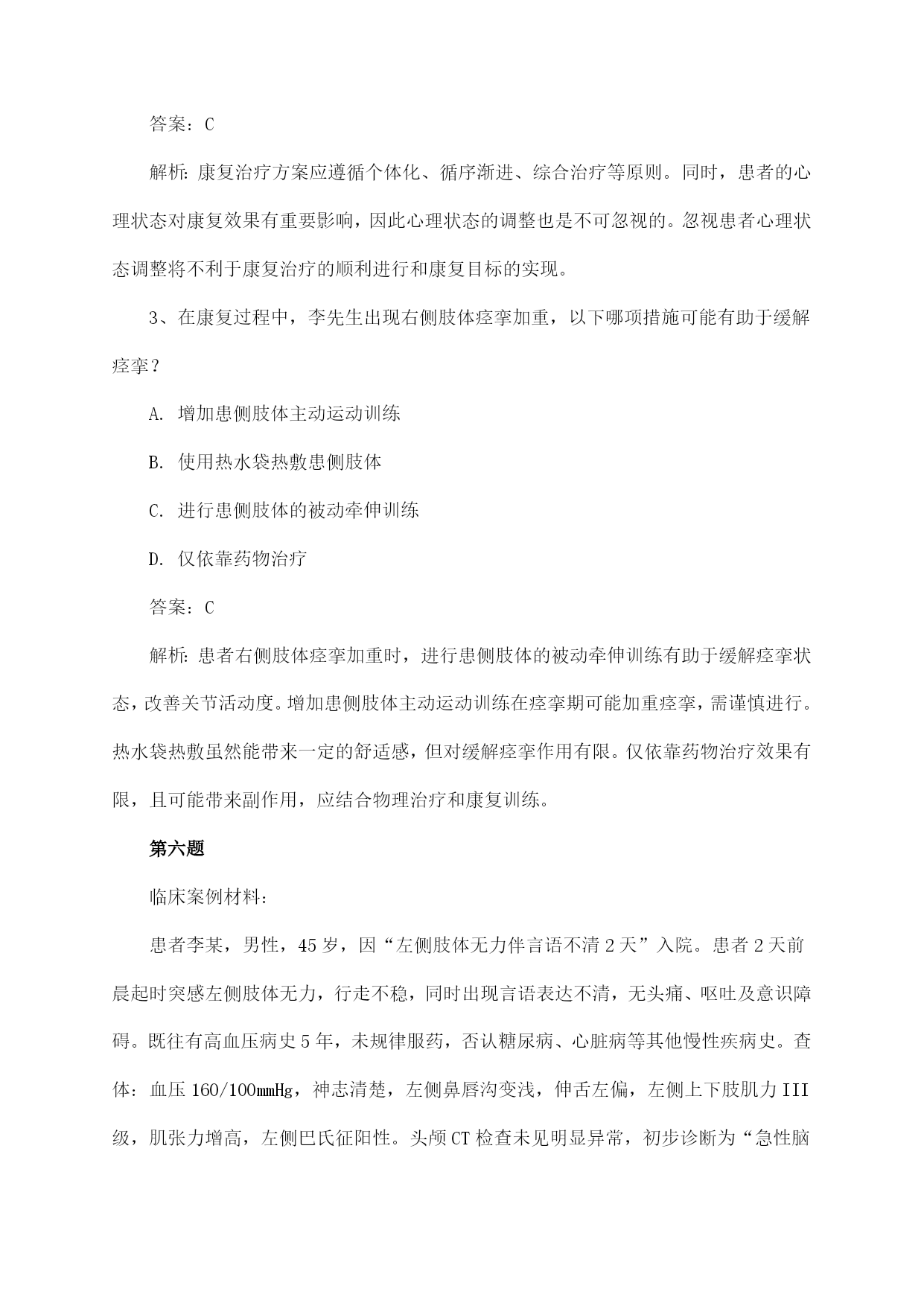 答案：C

解析：康复治疗方案应遵循个体化、循序渐进、综合治疗等原则。同时，患者的心理状态对康复效果有重要影响，因此心理状态的调整也是不可忽视的。忽视患者心理状态调整将不利于康复治疗的顺利进行和康复目标的实现。

3、在康复过程中，李先生出现右侧肢体痉挛加重，以下哪项措施可能有助于缓解痉挛？

A. 增加患侧肢体主动运动训练

B. 使用热水袋热敷患侧肢体

C. 进行患侧肢体的被动牵伸训练

D. 仅依靠药物治疗

答案：C

解析：患者右侧肢体痉挛加重时，进行患侧肢体的被动牵伸训练有助于缓解痉挛状态，改善关节活动度。增加患侧肢体主动运动训练在痉挛期可能加重痉挛，需谨慎进行。热水袋热敷虽然能带来一定的舒适感，但对缓解痉挛作用有限。仅依靠药物治疗效果有限，且可能带来副作用，应结合物理治疗和康复训练。

第六题

临床案例材料：

患者李某，男性，45岁，因“左侧肢体无力伴言语不清2天”入院。患者2天前晨起时突感左侧肢体无力，行走不稳，同时出现言语表达不清，无头痛、呕吐及意识障碍。既往有高血压病史5年，未规律服药，否认糖尿病、心脏病等其他慢性疾病史。查体：血压160/100mmHg，神志清楚，左侧鼻唇沟变浅，伸舌左偏，左侧上下肢肌力III级，肌张力增高，左侧巴氏征阳性。头颅CT检查未见明显异常，初步诊断为“急性脑